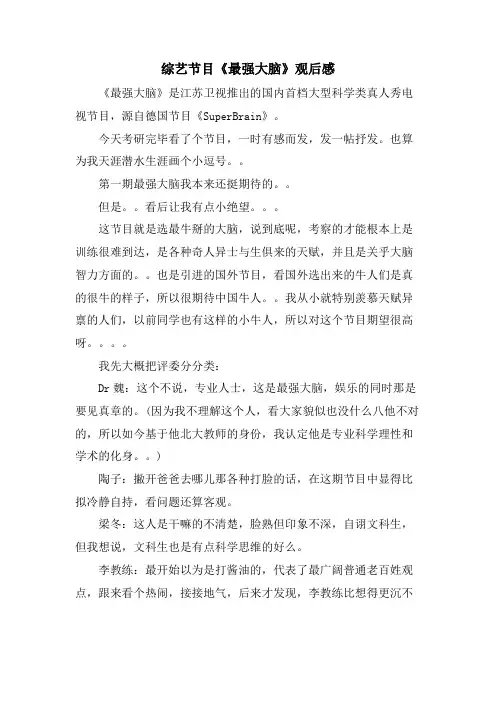 综艺节目《最强大脑》观后感

《最强大脑》是江苏卫视推出的国内首档大型科学类真人秀电视节目，源自德国节目《SuperBrain》。

今天考研完毕看了个节目，一时有感而发，发一帖抒发。也算为我天涯潜水生涯画个小逗号。。

第一期最强大脑我本来还挺期待的。。

但是。。看后让我有点小绝望。。。

这节目就是选最牛掰的大脑，说到底呢，考察的才能根本上是训练很难到达，是各种奇人异士与生俱来的天赋，并且是关乎大脑智力方面的。。也是引进的国外节目，看国外选出来的牛人们是真的很牛的样子，所以很期待中国牛人。。我从小就特别羡慕天赋异禀的人们，以前同学也有这样的小牛人，所以对这个节目期望很高呀。。。。

我先大概把评委分分类：

Dr 魏：这个不说，专业人士，这是最强大脑，娱乐的同时那是要见真章的。(因为我不理解这个人，看大家貌似也没什么八他不对的，所以如今基于他北大教师的身份，我认定他是专业科学理性和学术的化身。。)

陶子：撇开爸爸去哪儿那各种打脸的话，在这期节目中显得比拟冷静自持，看问题还算客观。

梁冬：这人是干嘛的不清楚，脸熟但印象不深，自诩文科生，但我想说，文科生也是有点科学思维的好么。

李教练：最开始以为是打酱油的，代表了最广阔普通老百姓观点，跟来看个热闹，接接地气，后来才发现，李教练比想得更沉不